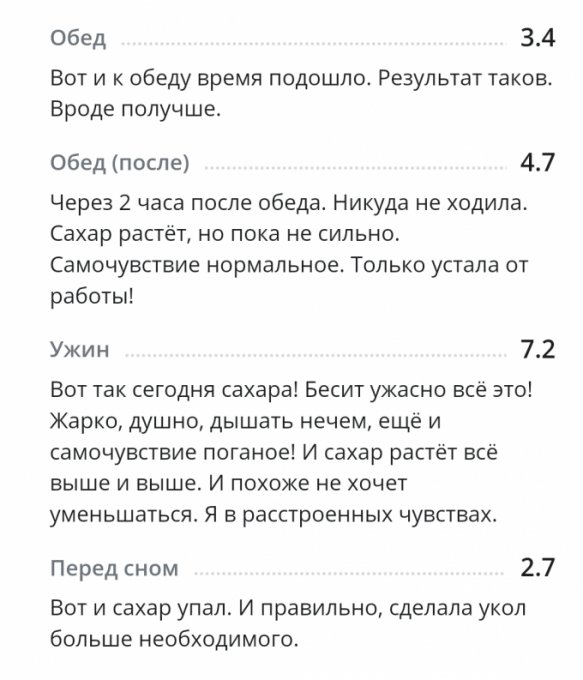 Обед 3.4

Вот и к обеду время подошло. Результат таков. Вроде получше.

Обед (после) 4.7

Через 2 часа после обеда. Никуда не ходила. Сахар растёт, но пока не сильно. Самочувствие нормальное. Только устала от работы!

Ужин 7.2

Вот так сегодня сахара! Бесит ужасно всё это! Жарко, душно, дышать нечем, ещё и самочувствие поганое! И сахар растёт всё выше и выше. И похоже не хочет уменьшаться. Я в расстроенных чувствах.

Перед сном 2.7

Вот и сахар упал. И правильно, сделала укол больше необходимого.